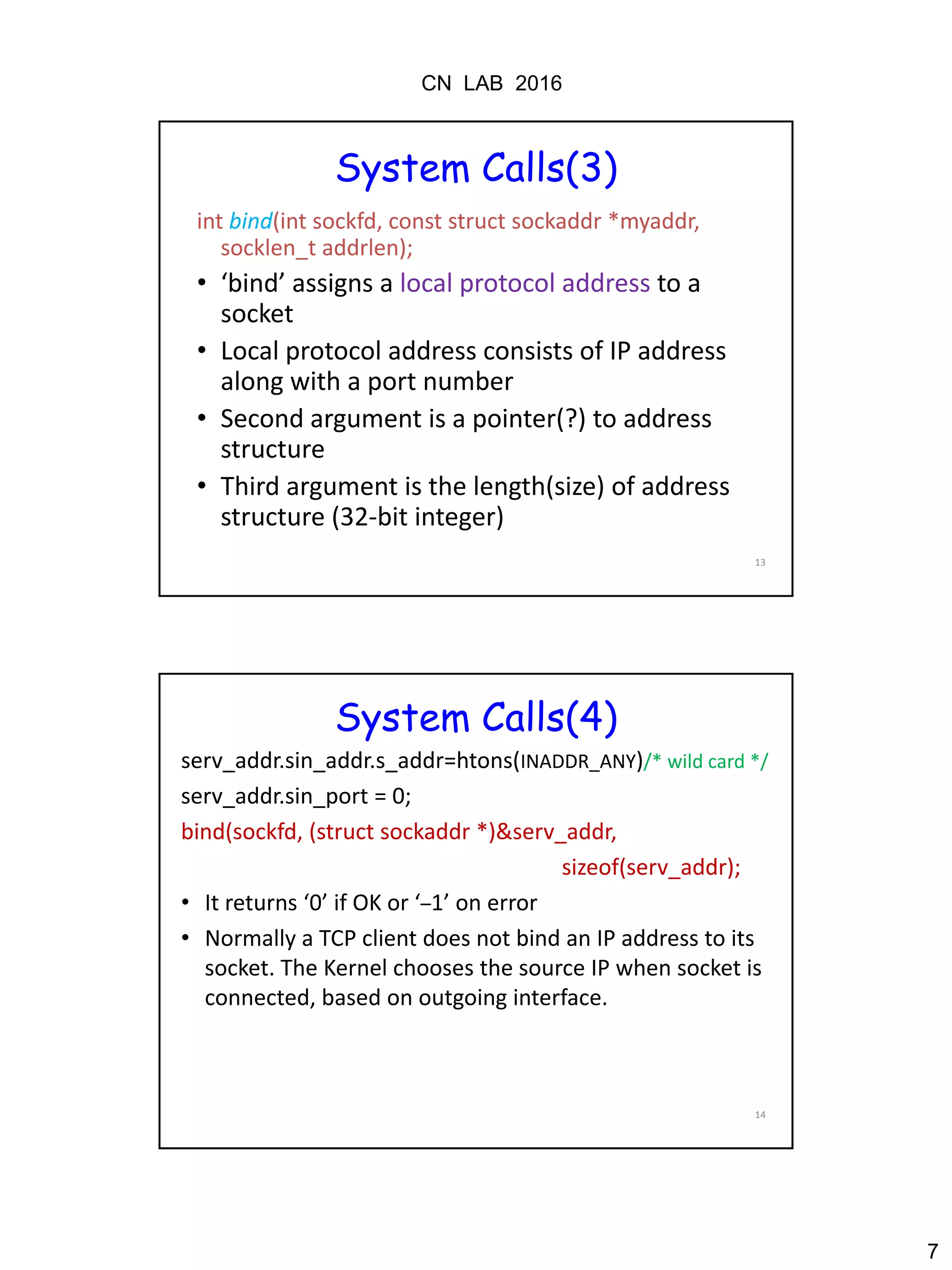 CN LAB 2016

System Calls(3)

int bind(int sockfd, const struct sockaddr *myaddr, socklen_t addrlen);

• 'bind' assigns a local protocol address to a socket

• Local protocol address consists of IP address along with a port number

• Second argument is a pointer(?) to address structure

• Third argument is the length(size) of address structure (32-bit integer)

13

System Calls(4)

serv_addr.sin_addr.s_addr=htons(INADDR_ANY)/* wild card */

serv_addr.sin_port = 0;

bind(sockfd, (struct sockaddr *)&serv_addr,
sizeof(serv_addr);

• It returns '0' if OK or '–1' on error

• Normally a TCP client does not bind an IP address to its socket. The Kernel chooses the source IP when socket is connected, based on outgoing interface.

14

7